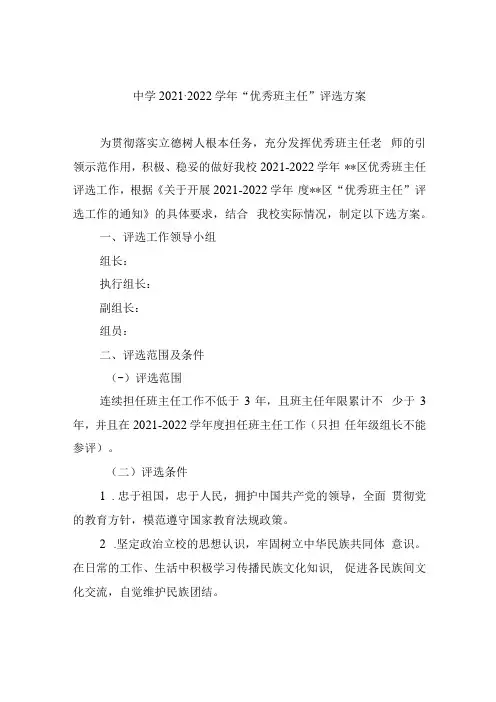 中学 2021·2022 学年“优秀班主任”评选方案

为贯彻落实立德树人根本任务，充分发挥优秀班主任老 师的引领示范作用，积极、稳妥的做好我校 2021-2022 学年 **区优秀班主任评选工作，根据《关于开展 2021-2022 学年 度**区“优秀班主任”评选工作的通知》的具体要求，结合 我校实际情况，制定以下选方案。

一、评选工作领导小组

组长：

执行组长：

副组长：

组员：

二、评选范围及条件

（一）评选范围

连续担任班主任工作不低于 3 年，且班主任年限累计不 少于 3 年，并且在 2021-2022 学年度担任班主任工作（只担 任年级组长不能参评）。

（二）评选条件

1 .忠于祖国，忠于人民，拥护中国共产党的领导，全面 贯彻党的教育方针，模范遵守国家教育法规政策。

2 .坚定政治立校的思想认识，牢固树立中华民族共同体 意识。在日常的工作、生活中积极学习传播民族文化知识， 促进各民族间文化交流，自觉维护民族团结。